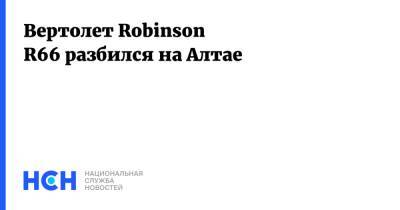 Вертолет Robinson R66 разбился на Алтае

НСН

НАЦИОНАЛЬНАЯ
СЛУЖБА
НОВОСТЕЙ